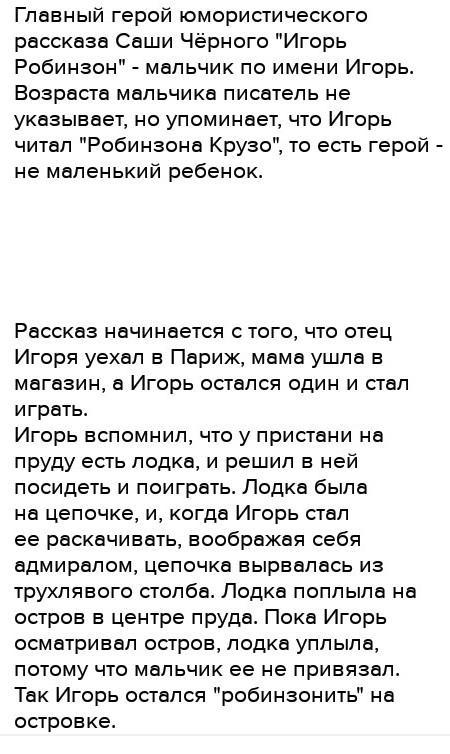 Главный герой юмористического рассказа Саши Чёрного "Игорь Робинзон" - мальчик по имени Игорь. Возраста мальчика писатель не указывает, но упоминает, что Игорь читал "Робинзона Крузо", то есть герой - не маленький ребенок.

Рассказ начинается с того, что отец Игоря уехал в Париж, мама ушла в магазин, а Игорь остался один и стал играть.
Игорь вспомнил, что у пристани на пруду есть лодка, и решил в ней посидеть и поиграть. Лодка была на цепочке, и, когда Игорь стал ее раскачивать, воображая себя адмиралом, цепочка вырвалась из трухлявого столба. Лодка поплыла на остров в центре пруда. Пока Игорь осматривал остров, лодка уплыла, потому что мальчик ее не привязал. Так Игорь остался "робинзонить" на островке.